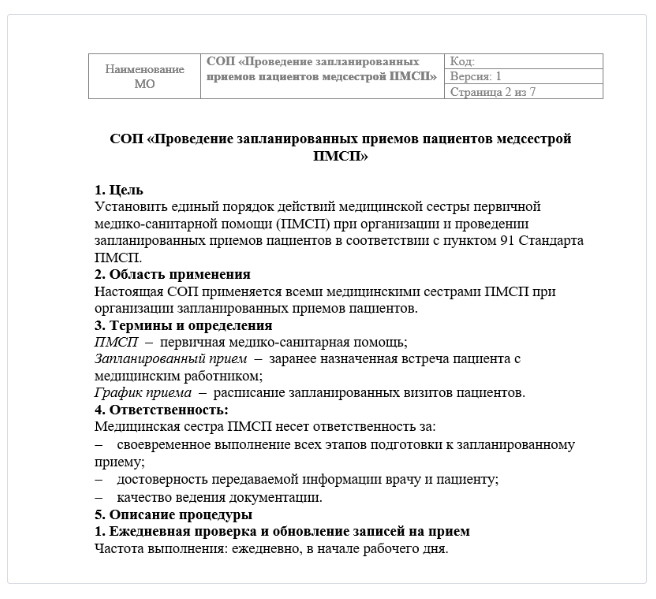 | Наименование МО | СОП «Проведение запланированных приемов пациентов медсестрой ПМСП» | Код: |
|---|---|---|
| | | Версия: 1 |
| | | Страница 2 из 7 |

СОП «Проведение запланированных приемов пациентов медсестрой ПМСП»

1. Цель
Установить единый порядок действий медицинской сестры первичной медико-санитарной помощи (ПМСП) при организации и проведении запланированных приемов пациентов в соответствии с пунктом 91 Стандарта ПМСП.
2. Область применения
Настоящая СОП применяется всеми медицинскими сестрами ПМСП при организации запланированных приемов пациентов.
3. Термины и определения
ПМСП – первичная медико-санитарная помощь;
Запланированный прием – заранее назначенная встреча пациента с медицинским работником;
График приема – расписание запланированных визитов пациентов.
4. Ответственность:
Медицинская сестра ПМСП несет ответственность за:
– своевременное выполнение всех этапов подготовки к запланированному приему;
– достоверность передаваемой информации врачу и пациенту;
– качество ведения документации.
5. Описание процедуры
1. Ежедневная проверка и обновление записей на прием
Частота выполнения: ежедневно, в начале рабочего дня.